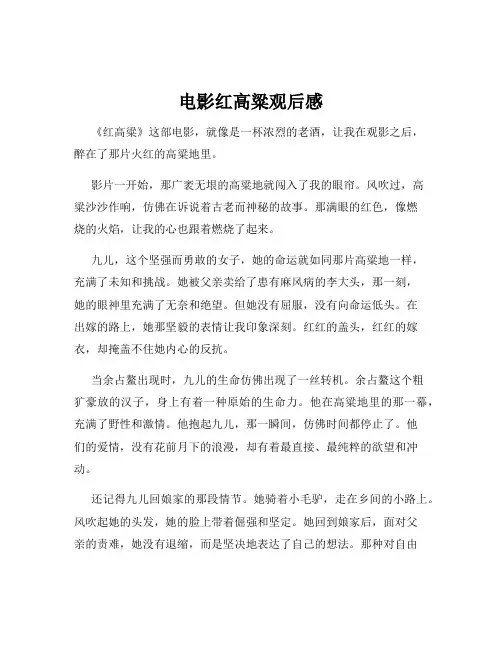 电影红高粱观后感

《红高粱》这部电影，就像是一杯浓烈的老酒，让我在观影之后，醉在了那片火红的高粱地里。

影片一开始，那广袤无垠的高粱地就闯入了我的眼帘。风吹过，高粱沙沙作响，仿佛在诉说着古老而神秘的故事。那满眼的红色，像燃烧的火焰，让我的心也跟着燃烧了起来。

九儿，这个坚强而勇敢的女子，她的命运就如同那片高粱地一样，充满了未知和挑战。她被父亲卖给了患有麻风病的李大头，那一刻，她的眼神里充满了无奈和绝望。但她没有屈服，没有向命运低头。在出嫁的路上，她那坚毅的表情让我印象深刻。红红的盖头，红红的嫁衣，却掩盖不住她内心的反抗。

当余占鳌出现时，九儿的生命仿佛出现了一丝转机。余占鳌这个粗犷豪放的汉子，身上有着一种原始的生命力。他在高粱地里的那一幕，充满了野性和激情。他抱起九儿，那一瞬间，仿佛时间都停止了。他们的爱情，没有花前月下的浪漫，却有着最直接、最纯粹的欲望和冲动。

还记得九儿回娘家的那段情节。她骑着小毛驴，走在乡间的小路上。风吹起她的头发，她的脸上带着倔强和坚定。她回到娘家后，面对父亲的责难，她没有退缩，而是坚决地表达了自己的想法。那种对自由